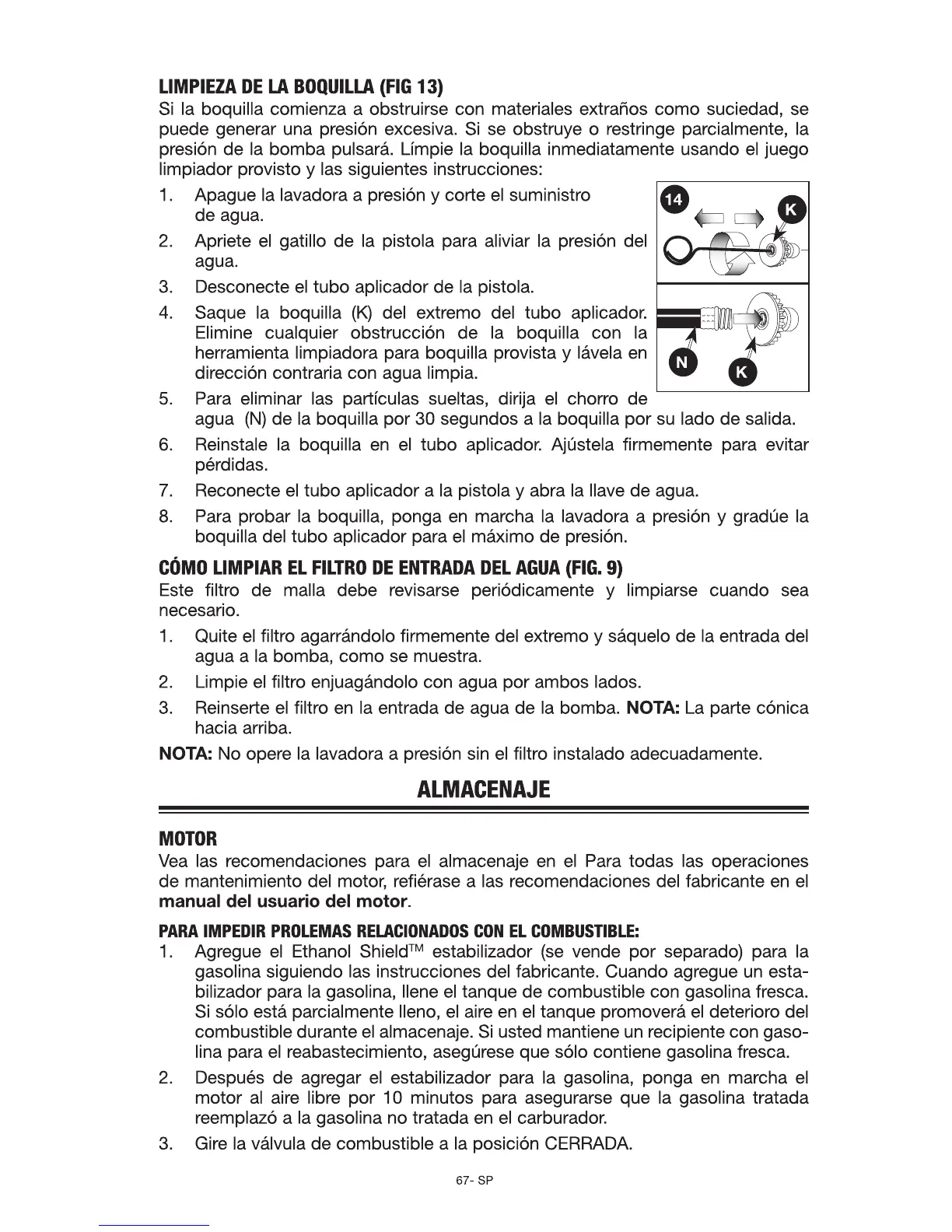 LIMPIEZA DE LA BOQUILLA (FIG 13)
Si la boquilla comienza a obstruirse con materiales extraños como suciedad, se puede generar una presión excesiva. Si se obstruye o restringe parcialmente, la presión de la bomba pulsará. Límpie la boquilla inmediatamente usando el juego limpiador provisto y las siguientes instrucciones:

1. Apague la lavadora a presión y corte el suministro de agua.
2. Apriete el gatillo de la pistola para aliviar la presión del agua.
3. Desconecte el tubo aplicador de la pistola.
4. Saque la boquilla (K) del extremo del tubo aplicador. Elimine cualquier obstrucción de la boquilla con la herramienta limpiadora para boquilla provista y lávela en dirección contraria con agua limpia.
5. Para eliminar las partículas sueltas, dirija el chorro de agua (N) de la boquilla por 30 segundos a la boquilla por su lado de salida.
6. Reinstale la boquilla en el tubo aplicador. Ajústela firmemente para evitar pérdidas.
7. Reconecte el tubo aplicador a la pistola y abra la llave de agua.
8. Para probar la boquilla, ponga en marcha la lavadora a presión y gradúe la boquilla del tubo aplicador para el máximo de presión.

14
K
N
K

CÓMO LIMPIAR EL FILTRO DE ENTRADA DEL AGUA (FIG. 9)
Este filtro de malla debe revisarse periódicamente y limpiarse cuando sea necesario.

1. Quite el filtro agarrándolo firmemente del extremo y sáquelo de la entrada del agua a la bomba, como se muestra.
2. Limpie el filtro enjuagándolo con agua por ambos lados.
3. Reinserte el filtro en la entrada de agua de la bomba. NOTA: La parte cónica hacia arriba.

NOTA: No opere la lavadora a presión sin el filtro instalado adecuadamente.

ALMACENAJE

MOTOR
Vea las recomendaciones para el almacenaje en el Para todas las operaciones de mantenimiento del motor, refiérase a las recomendaciones del fabricante en el manual del usuario del motor.

PARA IMPEDIR PROLEMAS RELACIONADOS CON EL COMBUSTIBLE:
1. Agregue el Ethanol Shield$^{TM}$ estabilizador (se vende por separado) para la gasolina siguiendo las instrucciones del fabricante. Cuando agregue un estabilizador para la gasolina, llene el tanque de combustible con gasolina fresca. Si sólo está parcialmente lleno, el aire en el tanque promoverá el deterioro del combustible durante el almacenaje. Si usted mantiene un recipiente con gasolina para el reabastecimiento, asegúrese que sólo contiene gasolina fresca.
2. Después de agregar el estabilizador para la gasolina, ponga en marcha el motor al aire libre por 10 minutos para asegurarse que la gasolina tratada reemplazó a la gasolina no tratada en el carburador.
3. Gire la válvula de combustible a la posición CERRADA.

67- SP